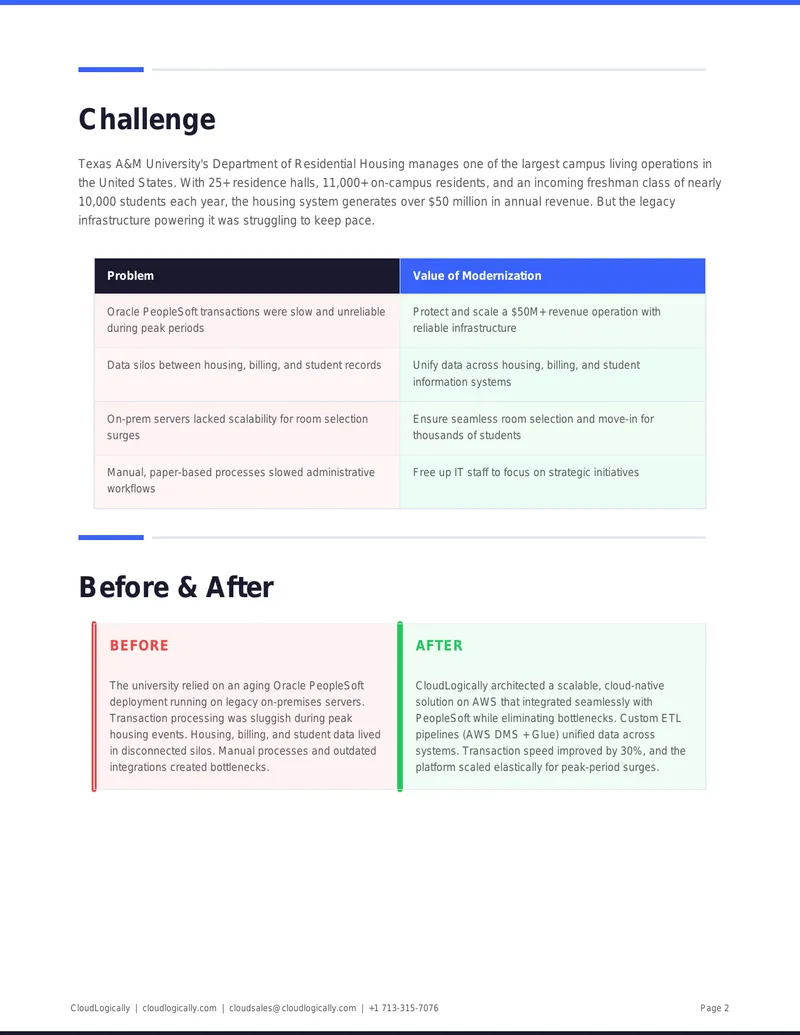 Challenge

Texas A&M University's Department of Residential Housing manages one of the largest campus living operations in the United States. With 25+ residence halls, 11,000+ on-campus residents, and an incoming freshman class of nearly 10,000 students each year, the housing system generates over $50 million in annual revenue. But the legacy infrastructure powering it was struggling to keep pace.

| Problem | Value of Modernization |
|---|---|
| Oracle PeopleSoft transactions were slow and unreliable during peak periods | Protect and scale a $50M+ revenue operation with reliable infrastructure |
| Data silos between housing, billing, and student records | Unify data across housing, billing, and student information systems |
| On-prem servers lacked scalability for room selection surges | Ensure seamless room selection and move-in for thousands of students |
| Manual, paper-based processes slowed administrative workflows | Free up IT staff to focus on strategic initiatives |

Before & After

BEFORE

The university relied on an aging Oracle PeopleSoft deployment running on legacy on-premises servers. Transaction processing was sluggish during peak housing events. Housing, billing, and student data lived in disconnected silos. Manual processes and outdated integrations created bottlenecks.

AFTER

CloudLogically architected a scalable, cloud-native solution on AWS that integrated seamlessly with PeopleSoft while eliminating bottlenecks. Custom ETL pipelines (AWS DMS + Glue) unified data across systems. Transaction speed improved by 30%, and the platform scaled elastically for peak-period surges.

CloudLogically | cloudlogically.com | cloudsales@cloudlogically.com | +1 713-315-7076

Page 2